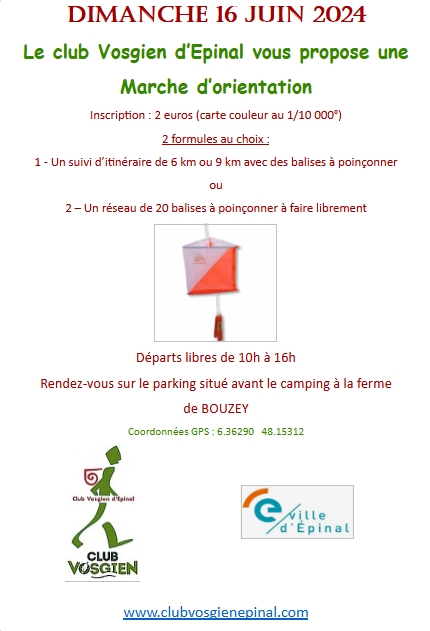 DIMANCHE 16 JUIN 2024

Le club Vosgien d'Epinal vous propose une

Marche d'orientation

Inscription : 2 euros (carte couleur au 1/10 000°)

2 formules au choix :

1 - Un suivi d'itinéraire de 6 km ou 9 km avec des balises à poinçonner

ou

2 – Un réseau de 20 balises à poinçonner à faire librement

Départs libres de 10h à 16h

Rendez-vous sur le parking situé avant le camping à la ferme de BOUZEY

Coordonnées GPS : 6.36290 48.15312

Club Vosgien d'Épinal

CLUB VOSGIEN

ville d'Épinal

www.clubvosgienepinal.com